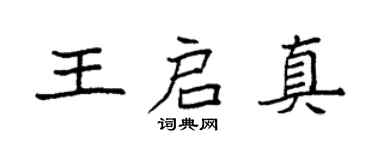 王启真
词典网